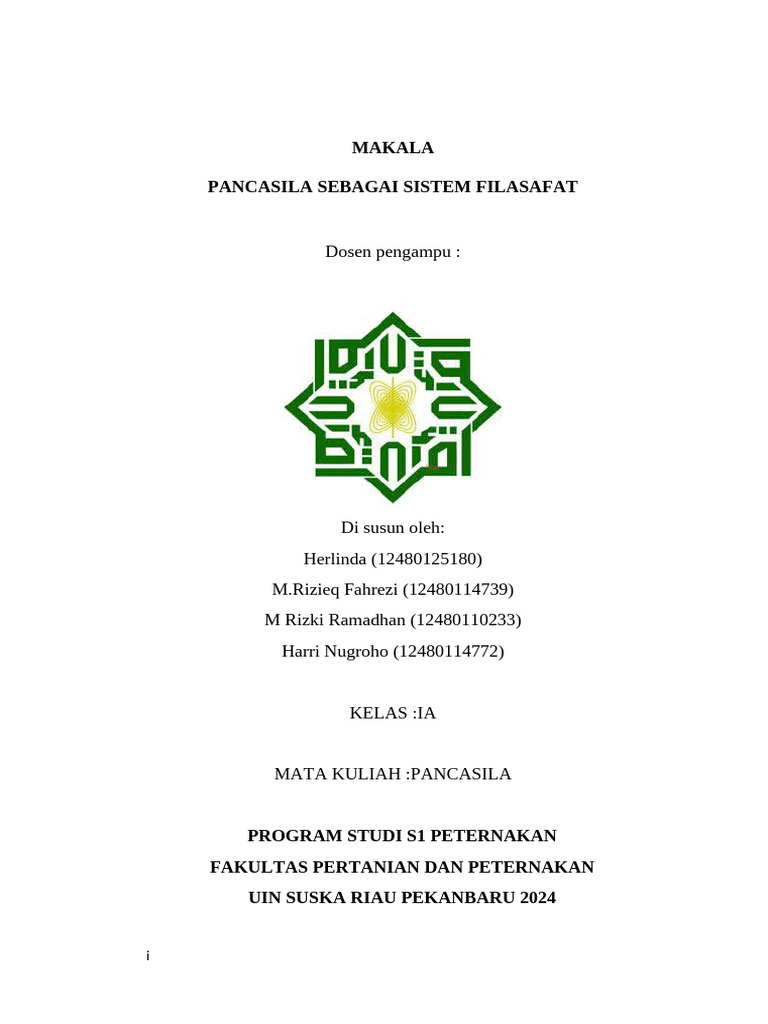 MAKALA

PANCASILA SEBAGAI SISTEM FILASAFAT

Dosen pengampu :

Di susun oleh:
Herlinda (12480125180)
M.Rizieq Fahrezi (12480114739)
M Rizki Ramadhan (12480110233)
Harri Nugroho (12480114772)

KELAS :IA

MATA KULIAH :PANCASILA

PROGRAM STUDI S1 PETERNAKAN
FAKULTAS PERTANIAN DAN PETERNAKAN
UIN SUSKA RIAU PEKANBARU 2024

i